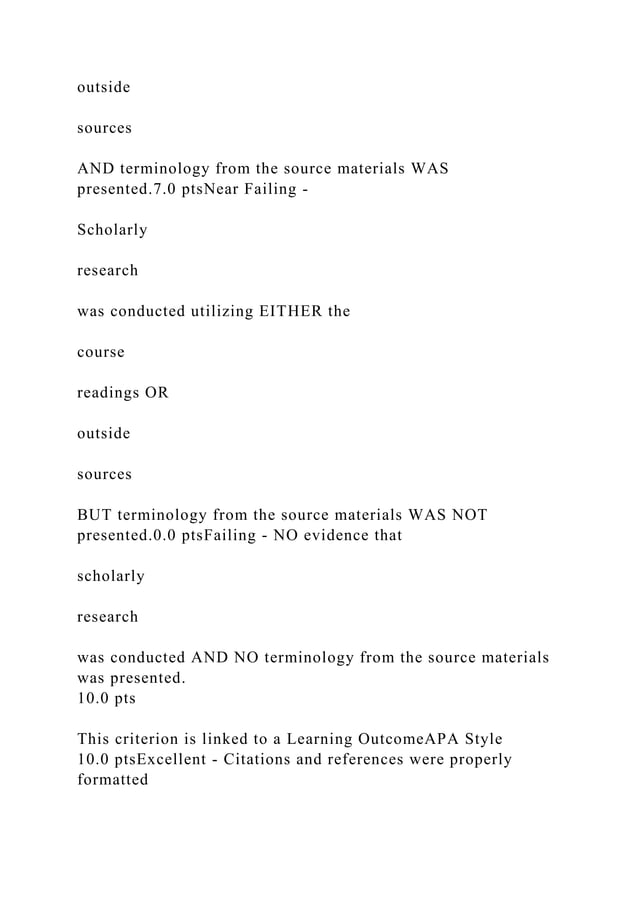 outside

sources

AND terminology from the source materials WAS presented.7.0 ptsNear Failing -

Scholarly

research

was conducted utilizing EITHER the

course

readings OR

outside

sources

BUT terminology from the source materials WAS NOT presented.0.0 ptsFailing - NO evidence that

scholarly

research

was conducted AND NO terminology from the source materials was presented.
10.0 pts

This criterion is linked to a Learning OutcomeAPA Style
10.0 ptsExcellent - Citations and references were properly formatted